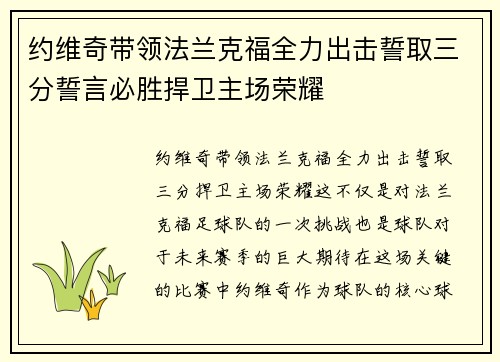 约维奇带领法兰克福全力出击誓取三分誓言必胜捍卫主场荣耀

约维奇带领法兰克福全力出击誓取三分捍卫主场荣耀这不仅是对法兰克福足球队的一次挑战也是球队对于未来赛季的巨大期待在这场关键的比赛中约维奇作为球队的核心球